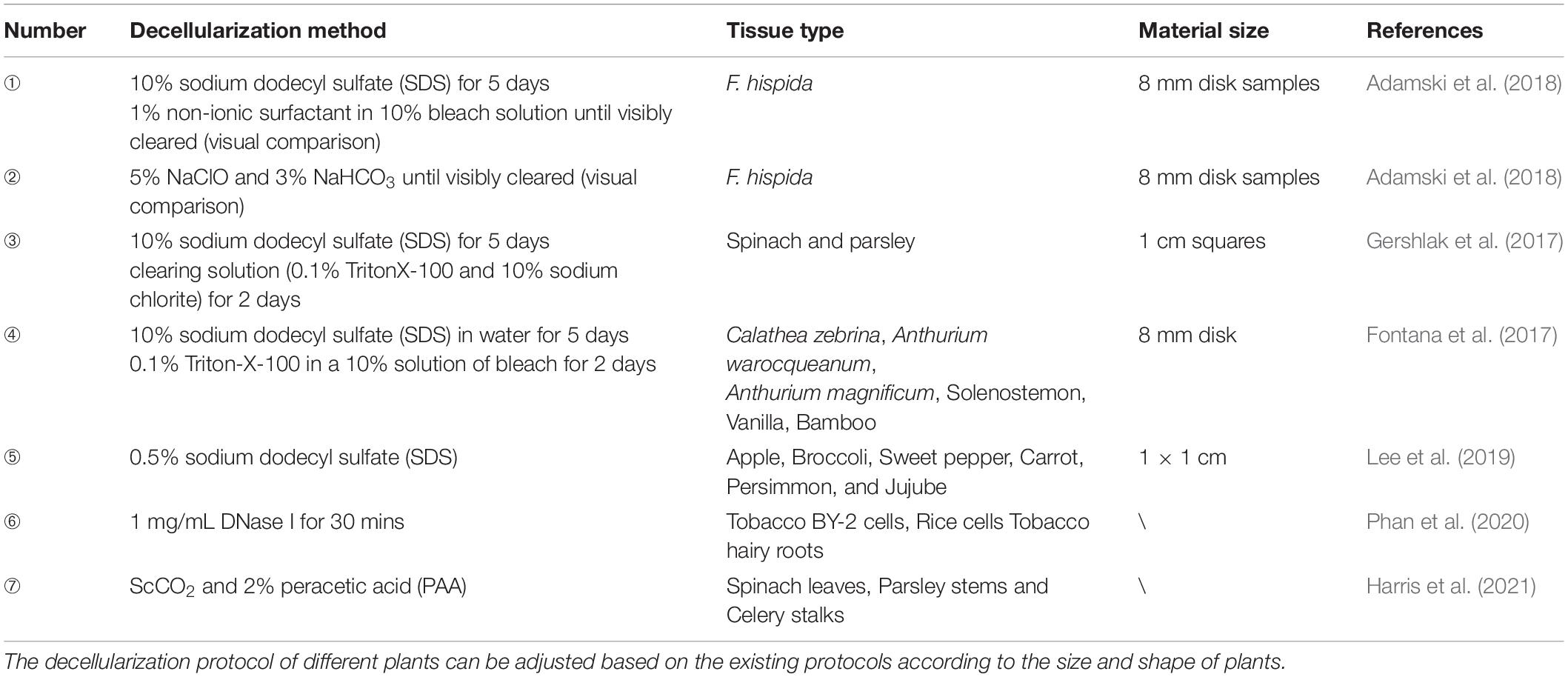 | Number | Decellularization method | Tissue type | Material size | References |
|---|---|---|---|---|
| ① | 10% sodium dodecyl sulfate (SDS) for 5 days 1% non-ionic surfactant in 10% bleach solution until visibly cleared (visual comparison) | F. hispida | 8 mm disk samples | Adamski et al. (2018) |
| ② | 5% NaClO and 3% $NaHCO_3$ until visibly cleared (visual comparison) | F. hispida | 8 mm disk samples | Adamski et al. (2018) |
| ③ | 10% sodium dodecyl sulfate (SDS) for 5 days clearing solution (0.1% TritonX-100 and 10% sodium chlorite) for 2 days | Spinach and parsley | 1 cm squares | Gershlak et al. (2017) |
| ④ | 10% sodium dodecyl sulfate (SDS) in water for 5 days 0.1% Triton-X-100 in a 10% solution of bleach for 2 days | Calathea zebrina, Anthurium warocqueanum, Anthurium magnificum, Solenostemon, Vanilla, Bamboo | 8 mm disk | Fontana et al. (2017) |
| ⑤ | 0.5% sodium dodecyl sulfate (SDS) | Apple, Broccoli, Sweet pepper, Carrot, Persimmon, and Jujube | 1 × 1 cm | Lee et al. (2019) |
| ⑥ | 1 mg/mL DNase I for 30 mins | Tobacco BY-2 cells, Rice cells Tobacco hairy roots | \ | Phan et al. (2020) |
| ⑦ | $ScCO_2$ and 2% peracetic acid (PAA) | Spinach leaves, Parsley stems and Celery stalks | \ | Harris et al. (2021) |

The decellularization protocol of different plants can be adjusted based on the existing protocols according to the size and shape of plants.